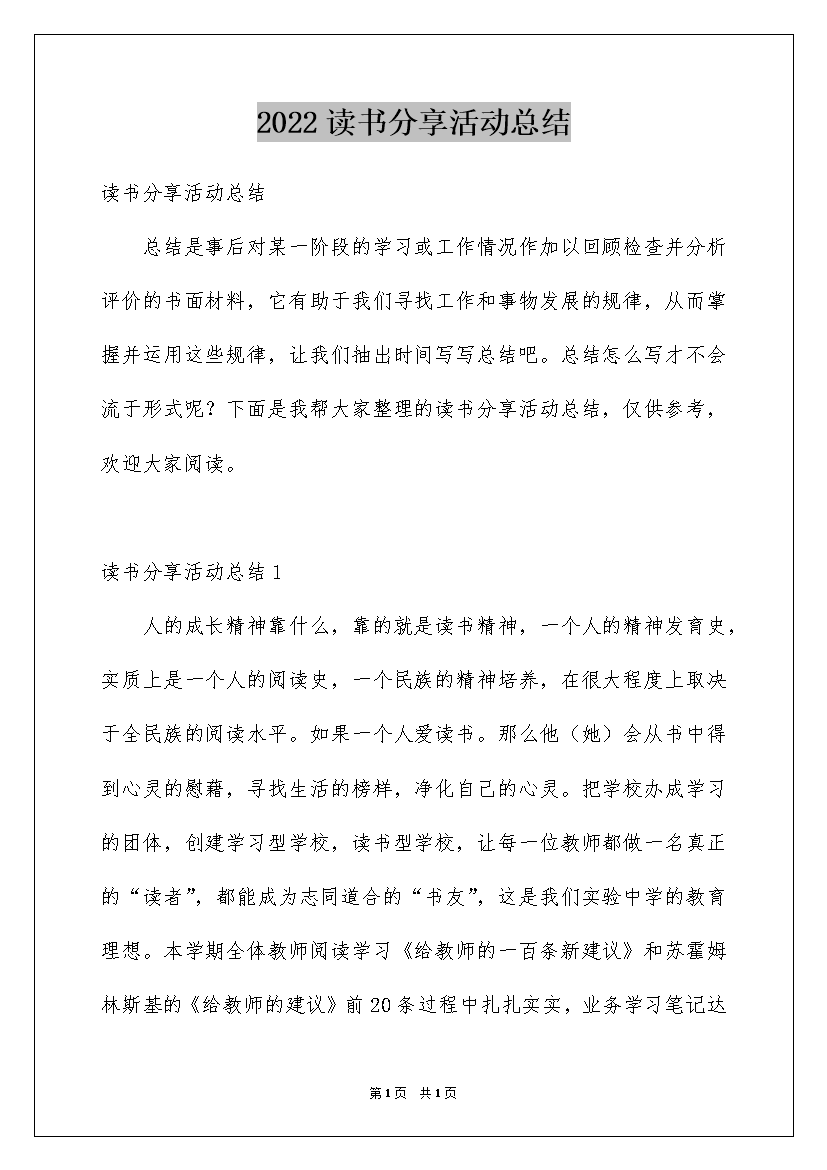 2022读书分享活动总结

读书分享活动总结

总结是事后对某一阶段的学习或工作情况作加以回顾检查并分析评价的书面材料，它有助于我们寻找工作和事物发展的规律，从而掌握并运用这些规律，让我们抽出时间写写总结吧。总结怎么写才不会流于形式呢？下面是我帮大家整理的读书分享活动总结，仅供参考，欢迎大家阅读。

读书分享活动总结1

人的成长精神靠什么，靠的就是读书精神，一个人的精神发育史，实质上是一个人的阅读史，一个民族的精神培养，在很大程度上取决于全民族的阅读水平。如果一个人爱读书。那么他（她）会从书中得到心灵的慰藉，寻找生活的榜样，净化自己的心灵。把学校办成学习的团体，创建学习型学校，读书型学校，让每一位教师都做一名真正的“读者”，都能成为志同道合的“书友”，这是我们实验中学的教育理想。本学期全体教师阅读学习《给教师的一百条新建议》和苏霍姆林斯基的《给教师的建议》前20条过程中扎扎实实，业务学习笔记达

第1页 共1页